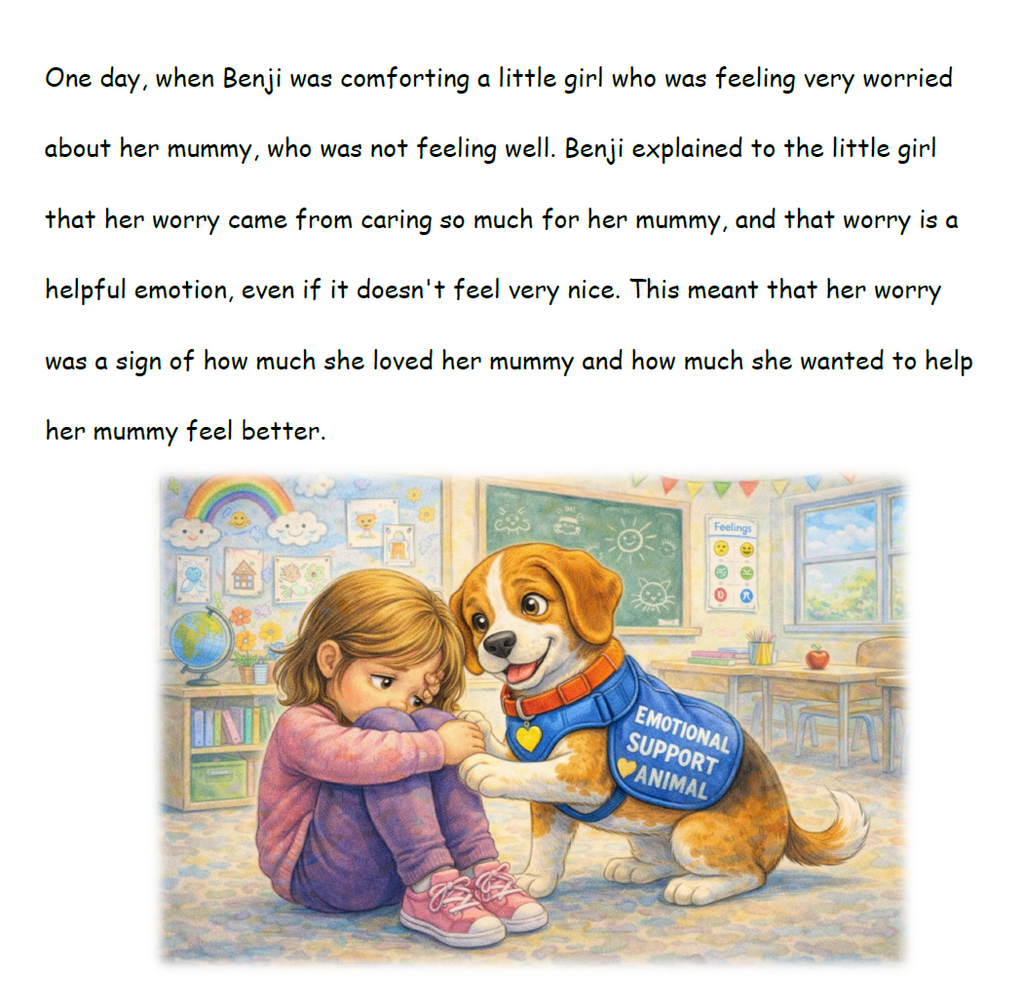 One day, when Benji was comforting a little girl who was feeling very worried about her mummy, who was not feeling well. Benji explained to the little girl that her worry came from caring so much for her mummy, and that worry is a helpful emotion, even if it doesn't feel very nice. This meant that her worry was a sign of how much she loved her mummy and how much she wanted to help her mummy feel better.

Feelings

EMOTIONAL SUPPORT ANIMAL